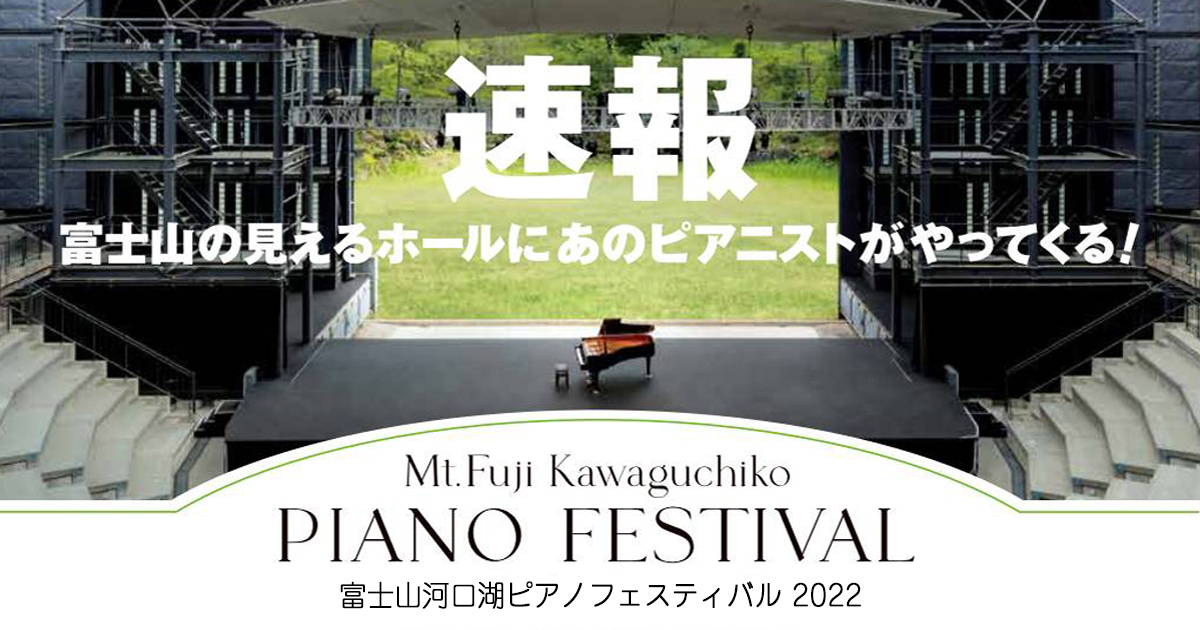 速報

富士山の見えるホールにあのピアニストがやってくる!

Mt.Fuji Kawaguchiko
PIANO FESTIVAL
富士山河口湖ピアノフェスティバル 2022